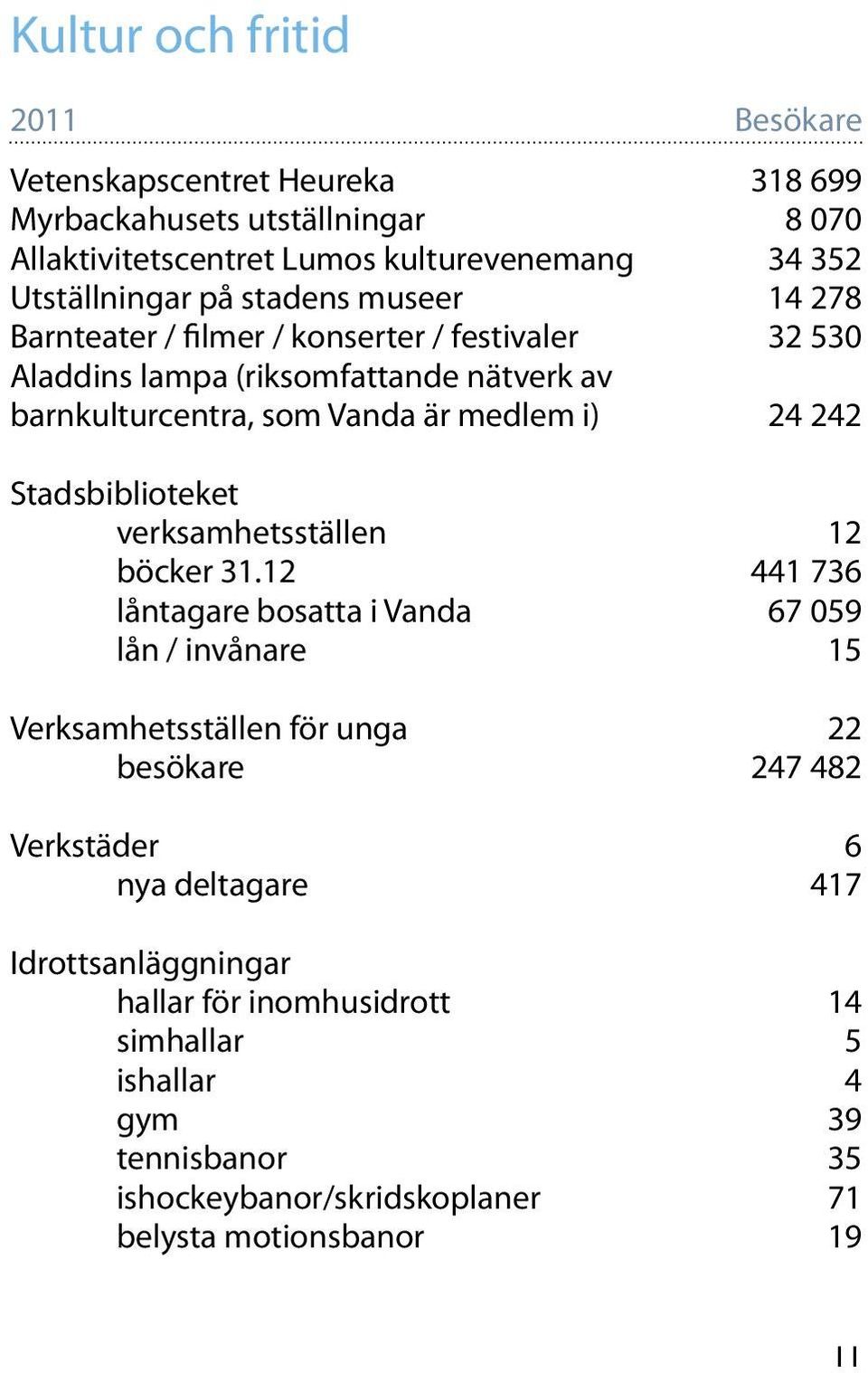 Kultur och fritid

| 2011 | Besökare |
|---|---|
| Vetenskapscentret Heureka | 318 699 |
| Myrbackahusets utställningar | 8 070 |
| Allaktivitetscentret Lumos kulturevenemang | 34 352 |
| Utställningar på stadens museer | 14 278 |
| Barnteater / filmer / konserter / festivaler | 32 530 |
| Aladdins lampa (riksomfattande nätverk av barnkulturcentra, som Vanda är medlem i) | 24 242 |
| Stadsbiblioteket | |
| verksamhetsställen | 12 |
| böcker 31.12 | 441 736 |
| låntagare bosatta i Vanda | 67 059 |
| lån / invånare | 15 |
| Verksamhetsställen för unga | 22 |
| besökare | 247 482 |
| Verkstäder | 6 |
| nya deltagare | 417 |
| Idrottsanläggningar | |
| hallar för inomhusidrott | 14 |
| simhallar | 5 |
| ishallar | 4 |
| gym | 39 |
| tennisbanor | 35 |
| ishockeybanor/skridskoplaner | 71 |
| belysta motionsbanor | 19 |

11